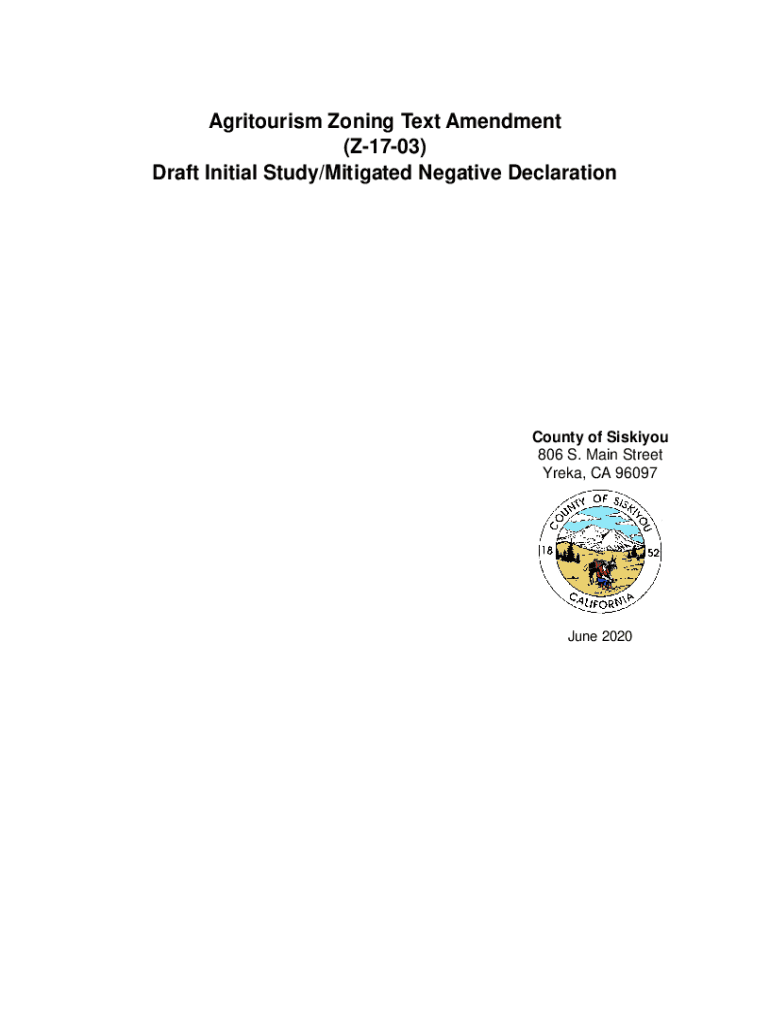 Agritourism Zoning Text Amendment
(Z-17-03)
Draft Initial Study/Mitigated Negative Declaration

County of Siskiyou
806 S. Main Street
Yreka, CA 96097

COUNTY OF SISKIYOU
18 52
CALIFORNIA

June 2020